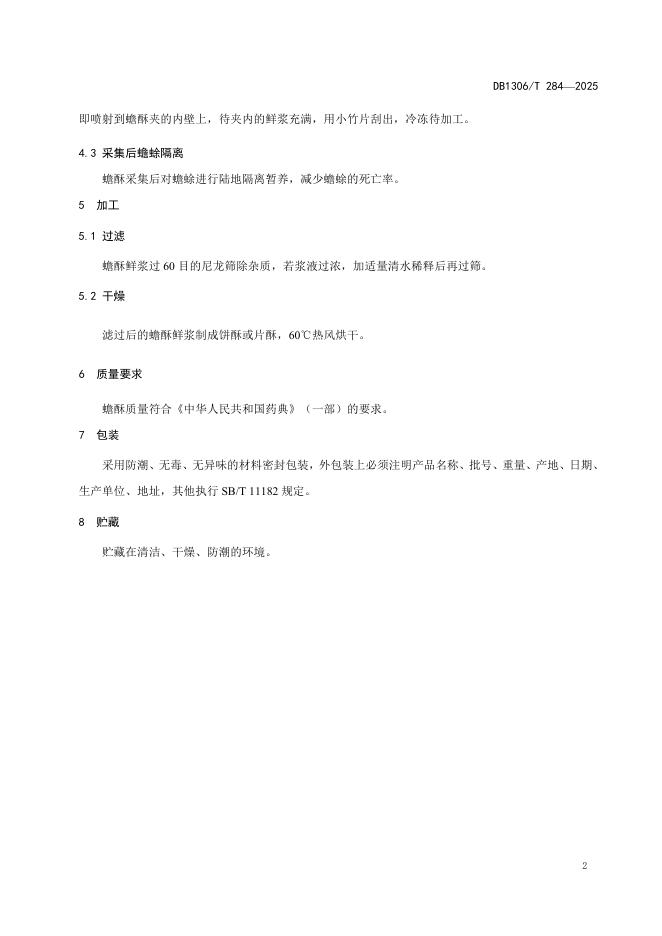 DB1306/T 284—2025

即喷射到蟾酥夹的内壁上，待夹内的鲜浆充满，用小竹片刮出，冷冻待加工。

4.3 采集后蟾蜍隔离

蟾酥采集后对蟾蜍进行陆地隔离暂养，减少蟾蜍的死亡率。

5 加工

5.1 过滤

蟾酥鲜浆过 60 目的尼龙筛除杂质，若浆液过浓，加适量清水稀释后再过筛。

5.2 干燥

滤过后的蟾酥鲜浆制成饼酥或片酥，60℃热风烘干。

6 质量要求

蟾酥质量符合《中华人民共和国药典》（一部）的要求。

7 包装

采用防潮、无毒、无异味的材料密封包装，外包装上必须注明产品名称、批号、重量、产地、日期、生产单位、地址，其他执行 SB/T 11182 规定。

8 贮藏

贮藏在清洁、干燥、防潮的环境。

2